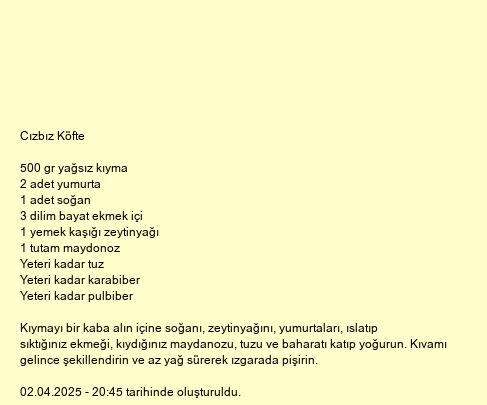 Cızbız Köfte

500 gr yağsız kıyma
2 adet yumurta
1 adet soğan
3 dilim bayat ekmek içi
1 yemek kaşığı zeytinyağı
1 tutam maydonoz
Yeteri kadar tuz
Yeteri kadar karabiber
Yeteri kadar pulbiber

Kıymayı bir kaba alın içine soğanı, zeytinyağını, yumurtaları, ıslatıp sıktığınız ekmeği, kıydığınız maydanozu, tuzu ve baharatı katıp yoğurun. Kıvamı gelince şekillendirin ve az yağ sürerek ızgarada pişirin.

02.04.2025 - 20:45 tarihinde oluşturuldu.